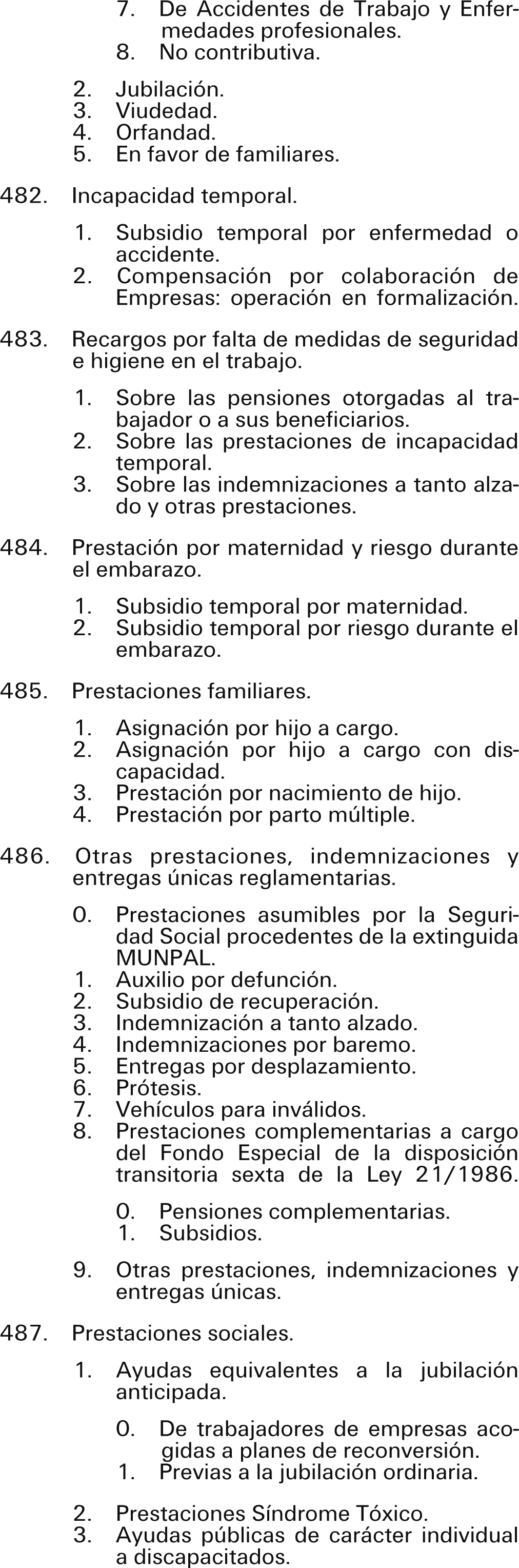 7. De Accidentes de Trabajo y Enfermedades profesionales.
8. No contributiva.

2. Jubilación.
3. Viudedad.
4. Orfandad.
5. En favor de familiares.

482. Incapacidad temporal.

1. Subsidio temporal por enfermedad o accidente.
2. Compensación por colaboración de Empresas: operación en formalización.

483. Recargos por falta de medidas de seguridad e higiene en el trabajo.

1. Sobre las pensiones otorgadas al trabajador o a sus beneficiarios.
2. Sobre las prestaciones de incapacidad temporal.
3. Sobre las indemnizaciones a tanto alzado y otras prestaciones.

484. Prestación por maternidad y riesgo durante el embarazo.

1. Subsidio temporal por maternidad.
2. Subsidio temporal por riesgo durante el embarazo.

485. Prestaciones familiares.

1. Asignación por hijo a cargo.
2. Asignación por hijo a cargo con discapacidad.
3. Prestación por nacimiento de hijo.
4. Prestación por parto múltiple.

486. Otras prestaciones, indemnizaciones y entregas únicas reglamentarias.

0. Prestaciones asumibles por la Seguridad Social procedentes de la extinguida MUNPAL.
1. Auxilio por defunción.
2. Subsidio de recuperación.
3. Indemnización a tanto alzado.
4. Indemnizaciones por baremo.
5. Entregas por desplazamiento.
6. Prótesis.
7. Vehículos para inválidos.
8. Prestaciones complementarias a cargo del Fondo Especial de la disposición transitoria sexta de la Ley 21/1986.

0. Pensiones complementarias.
1. Subsidios.

9. Otras prestaciones, indemnizaciones y entregas únicas.

487. Prestaciones sociales.

1. Ayudas equivalentes a la jubilación anticipada.

0. De trabajadores de empresas acogidas a planes de reconversión.
1. Previas a la jubilación ordinaria.

2. Prestaciones Síndrome Tóxico.
3. Ayudas públicas de carácter individual a discapacitados.